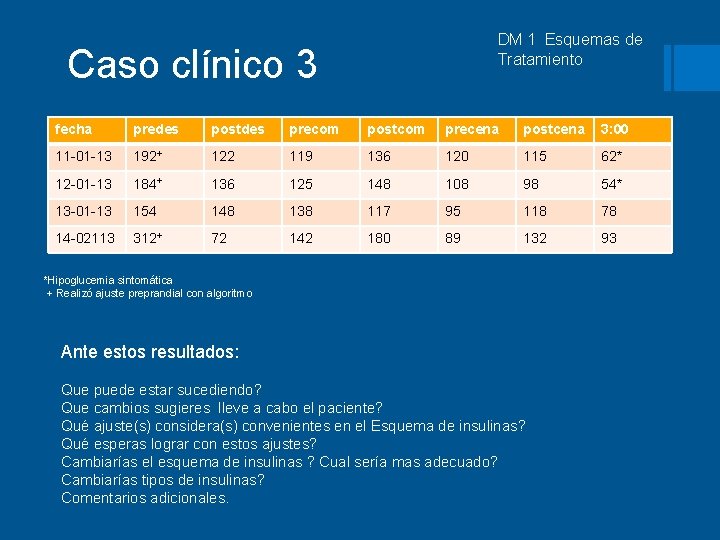 Caso clínico 3

DM 1 Esquemas de Tratamiento

| fecha | predes | postdes | precom | postcom | precena | postcena | 3:00 |
|---|---|---|---|---|---|---|---|
| 11-01-13 | 192⁺ | 122 | 119 | 136 | 120 | 115 | 62* |
| 12-01-13 | 184⁺ | 136 | 125 | 148 | 108 | 98 | 54* |
| 13-01-13 | 154 | 148 | 138 | 117 | 95 | 118 | 78 |
| 14-02113 | 312⁺ | 72 | 142 | 180 | 89 | 132 | 93 |

*Hipoglucemia sintomática
+ Realizó ajuste preprandial con algoritmo

Ante estos resultados:

Que puede estar sucediendo?
Que cambios sugieres lleve a cabo el paciente?
Qué ajuste(s) considera(s) convenientes en el Esquema de insulinas?
Qué esperas lograr con estos ajustes?
Cambiarías el esquema de insulinas ? Cual sería mas adecuado?
Cambiarías tipos de insulinas?
Comentarios adicionales.